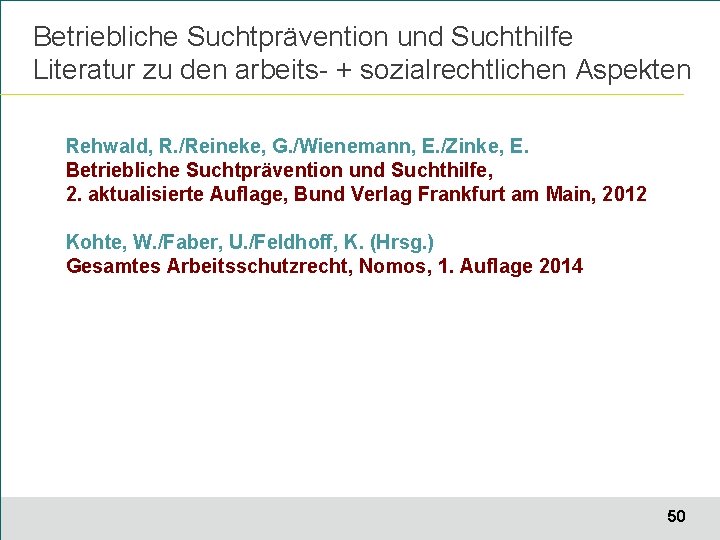 Betriebliche Suchtprävention und Suchthilfe
Literatur zu den arbeits- + sozialrechtlichen Aspekten

Rehwald, R./Reineke, G./Wienemann, E./Zinke, E.
Betriebliche Suchtprävention und Suchthilfe,
2. aktualisierte Auflage, Bund Verlag Frankfurt am Main, 2012

Kohte, W./Faber, U./Feldhoff, K. (Hrsg.)
Gesamtes Arbeitsschutzrecht, Nomos, 1. Auflage 2014

50